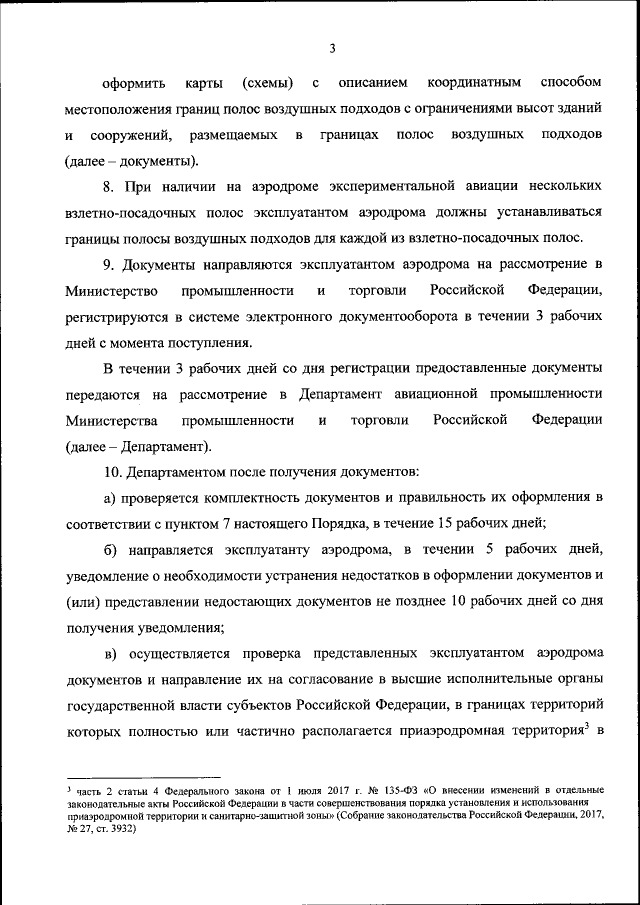 3

оформить карты (схемы) с описанием координатным способом местоположения границ полос воздушных подходов с ограничениями высот зданий и сооружений, размещаемых в границах полос воздушных подходов (далее – документы).

8. При наличии на аэродроме экспериментальной авиации нескольких взлетно-посадочных полос эксплуатантом аэродрома должны устанавливаться границы полосы воздушных подходов для каждой из взлетно-посадочных полос.

9. Документы направляются эксплуатантом аэродрома на рассмотрение в Министерство промышленности и торговли Российской Федерации, регистрируются в системе электронного документооборота в течении 3 рабочих дней с момента поступления.

В течении 3 рабочих дней со дня регистрации предоставленные документы передаются на рассмотрение в Департамент авиационной промышленности Министерства промышленности и торговли Российской Федерации (далее – Департамент).

10. Департаментом после получения документов:

а) проверяется комплектность документов и правильность их оформления в соответствии с пунктом 7 настоящего Порядка, в течение 15 рабочих дней;

б) направляется эксплуатанту аэродрома, в течении 5 рабочих дней, уведомление о необходимости устранения недостатков в оформлении документов и (или) представлении недостающих документов не позднее 10 рабочих дней со дня получения уведомления;

в) осуществляется проверка представленных эксплуатантом аэродрома документов и направление их на согласование в высшие исполнительные органы государственной власти субъектов Российской Федерации, в границах территорий которых полностью или частично располагается приаэродромная территория$^3$ в

$^3$ часть 2 статьи 4 Федерального закона от 1 июля 2017 г. № 135-ФЗ «О внесении изменений в отдельные законодательные акты Российской Федерации в части совершенствования порядка установления и использования приаэродромной территории и санитарно-защитной зоны» (Собрание законодательства Российской Федерации, 2017, № 27, ст. 3932)